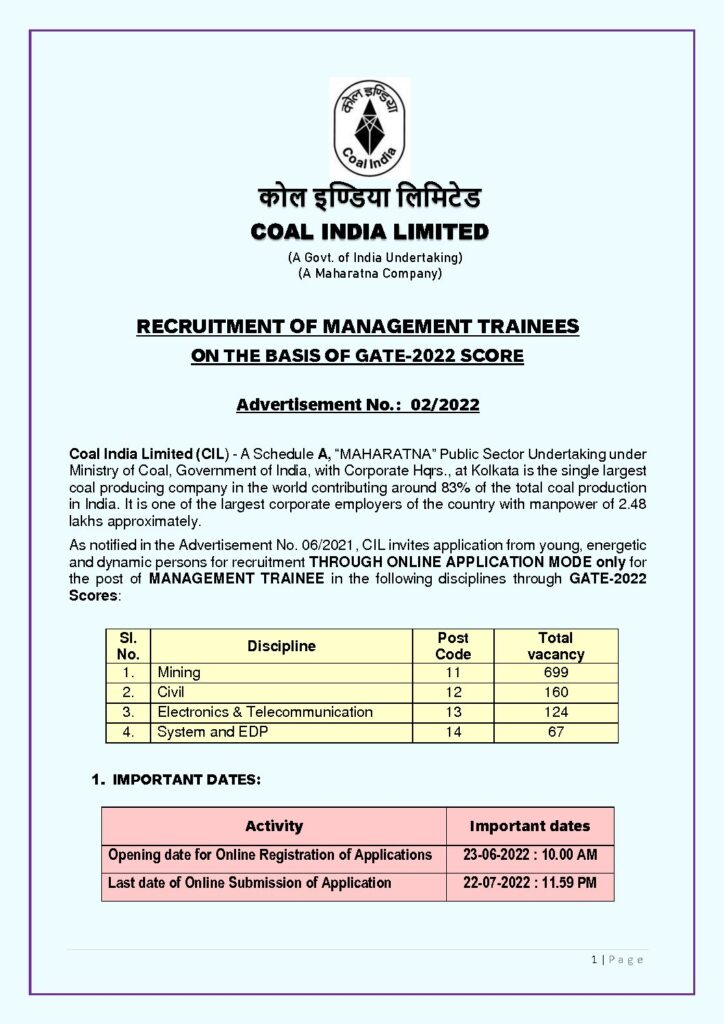 कोल इण्डिया
Coal India

कोल इण्डिया लिमिटेड
COAL INDIA LIMITED
(A Govt. of India Undertaking)
(A Maharatna Company)

RECRUITMENT OF MANAGEMENT TRAINEES
ON THE BASIS OF GATE-2022 SCORE

Advertisement No.: 02/2022

Coal India Limited (CIL) - A Schedule A, "MAHARATNA" Public Sector Undertaking under Ministry of Coal, Government of India, with Corporate Hqrs., at Kolkata is the single largest coal producing company in the world contributing around 83% of the total coal production in India. It is one of the largest corporate employers of the country with manpower of 2.48 lakhs approximately.

As notified in the Advertisement No. 06/2021, CIL invites application from young, energetic and dynamic persons for recruitment THROUGH ONLINE APPLICATION MODE only for the post of MANAGEMENT TRAINEE in the following disciplines through GATE-2022 Scores:

| Sl. No. | Discipline | Post Code | Total vacancy |
|---|---|---|---|
| 1. | Mining | 11 | 699 |
| 2. | Civil | 12 | 160 |
| 3. | Electronics & Telecommunication | 13 | 124 |
| 4. | System and EDP | 14 | 67 |

1. IMPORTANT DATES:

| Activity | Important dates |
|---|---|
| Opening date for Online Registration of Applications | 23-06-2022 : 10.00 AM |
| Last date of Online Submission of Application | 22-07-2022 : 11.59 PM |

1 | Page